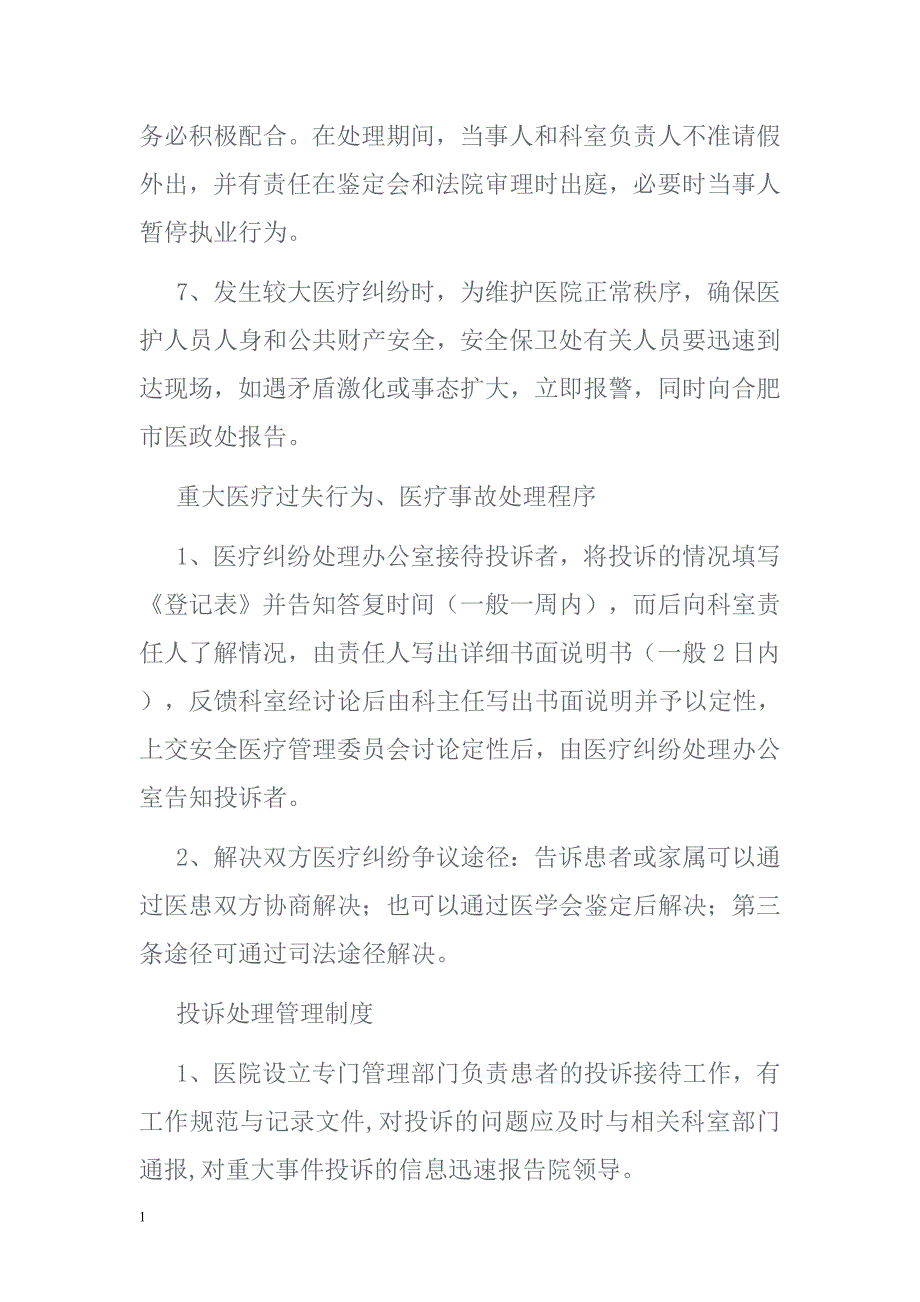 务必积极配合。在处理期间，当事人和科室负责人不准请假外出，并有责任在鉴定会和法院审理时出庭，必要时当事人暂停执业行为。

7、发生较大医疗纠纷时，为维护医院正常秩序，确保医护人员人身和公共财产安全，安全保卫处有关人员要迅速到达现场，如遇矛盾激化或事态扩大，立即报警，同时向合肥市医政处报告。

重大医疗过失行为、医疗事故处理程序

1、医疗纠纷处理办公室接待投诉者，将投诉的情况填写《登记表》并告知答复时间（一般一周内），而后向科室责任人了解情况，由责任人写出详细书面说明书（一般 2 日内），反馈科室经讨论后由科主任写出书面说明并予以定性，上交安全医疗管理委员会讨论定性后，由医疗纠纷处理办公室告知投诉者。

2、解决双方医疗纠纷争议途径：告诉患者或家属可以通过医患双方协商解决；也可以通过医学会鉴定后解决；第三条途径可通过司法途径解决。

投诉处理管理制度

1、医院设立专门管理部门负责患者的投诉接待工作，有工作规范与记录文件,对投诉的问题应及时与相关科室部门通报,对重大事件投诉的信息迅速报告院领导。

1